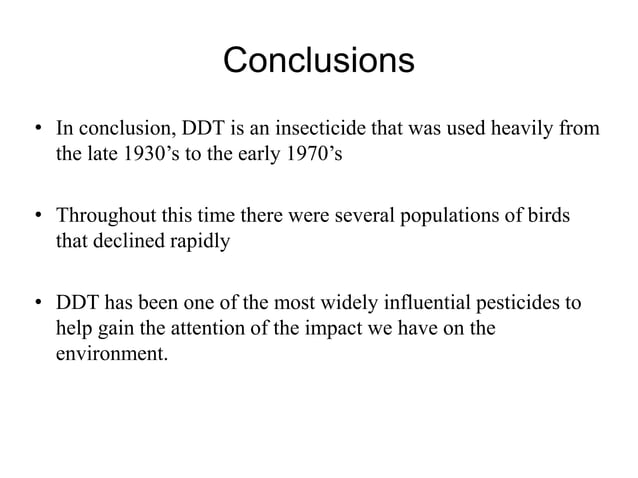 Conclusions

• In conclusion, DDT is an insecticide that was used heavily from the late 1930’s to the early 1970’s

• Throughout this time there were several populations of birds that declined rapidly

• DDT has been one of the most widely influential pesticides to help gain the attention of the impact we have on the environment.